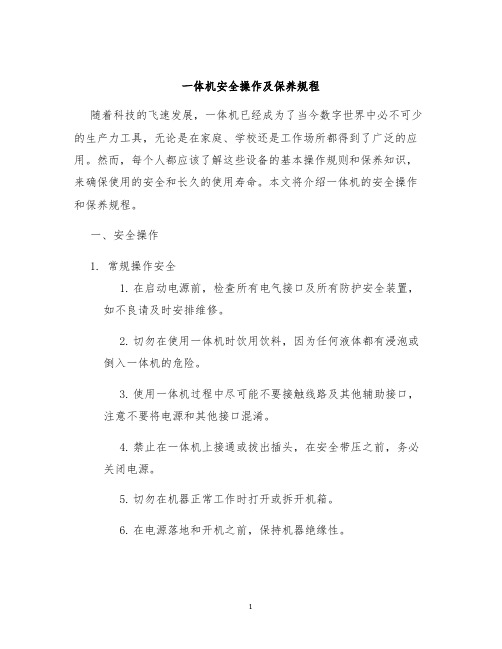 一体机安全操作及保养规程

随着科技的飞速发展，一体机已经成为了当今数字世界中必不可少的生产力工具，无论是在家庭、学校还是工作场所都得到了广泛的应用。然而，每个人都应该了解这些设备的基本操作规则和保养知识，来确保使用的安全和长久的使用寿命。本文将介绍一体机的安全操作和保养规程。

一、安全操作

1. 常规操作安全

1. 在启动电源前，检查所有电气接口及所有防护安全装置，如不良请及时安排维修。

2. 切勿在使用一体机时饮用饮料，因为任何液体都有浸泡或倒入一体机的危险。

3. 使用一体机过程中尽可能不要接触线路及其他辅助接口，注意不要将电源和其他接口混淆。

4. 禁止在一体机上接通或拔出插头，在安全带压之前，务必关闭电源。

5. 切勿在机器正常工作时打开或拆开机箱。

6. 在电源落地和开机之前，保持机器绝缘性。

1